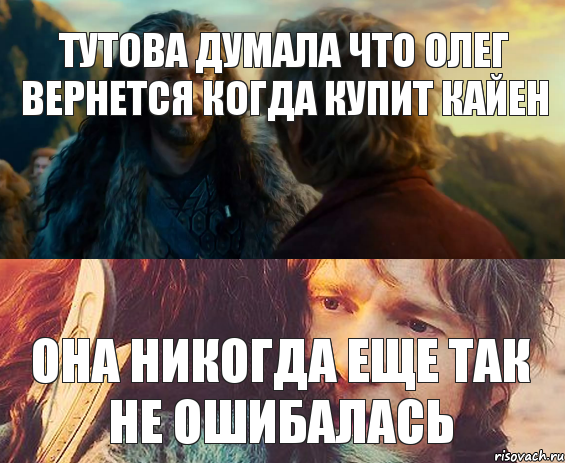 ТУТОВА ДУМАЛА ЧТО ОЛЕГ ВЕРНЕТСЯ КОГДА КУПИТ КАЙЕН

ОНА НИКОГДА ЕЩЕ ТАК НЕ ОШИБАЛАСЬ

risovach.ru